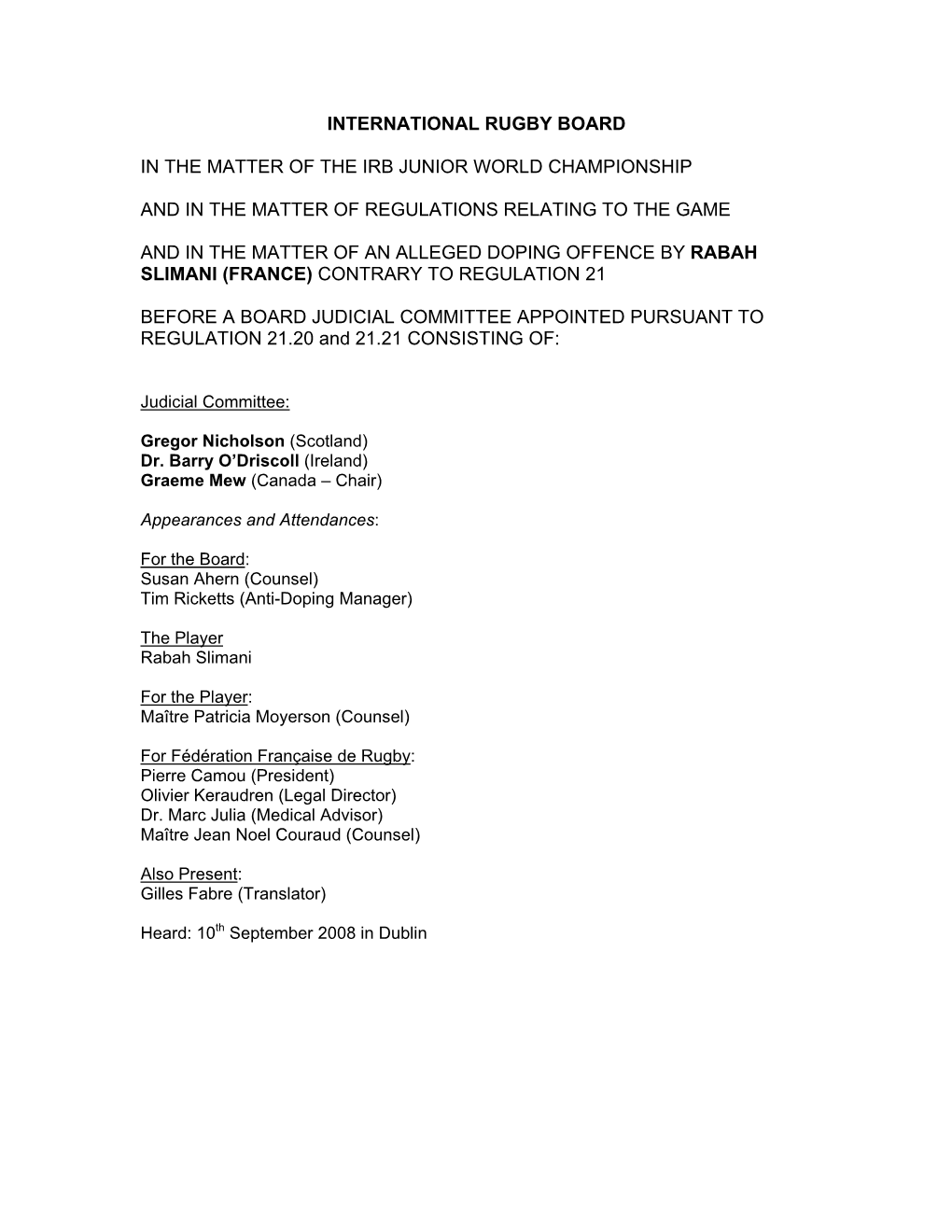 INTERNATIONAL RUGBY BOARD

IN THE MATTER OF THE IRB JUNIOR WORLD CHAMPIONSHIP

AND IN THE MATTER OF REGULATIONS RELATING TO THE GAME

AND IN THE MATTER OF AN ALLEGED DOPING OFFENCE BY RABAH SLIMANI (FRANCE) CONTRARY TO REGULATION 21

BEFORE A BOARD JUDICIAL COMMITTEE APPOINTED PURSUANT TO REGULATION 21.20 and 21.21 CONSISTING OF:

Judicial Committee:

Gregor Nicholson (Scotland)
Dr. Barry O'Driscoll (Ireland)
Graeme Mew (Canada – Chair)

Appearances and Attendances:

For the Board:
Susan Ahern (Counsel)
Tim Ricketts (Anti-Doping Manager)

The Player
Rabah Slimani

For the Player:
Maître Patricia Moyerson (Counsel)

For Fédération Française de Rugby:
Pierre Camou (President)
Olivier Keraudren (Legal Director)
Dr. Marc Julia (Medical Advisor)
Maître Jean Noel Couraud (Counsel)

Also Present:
Gilles Fabre (Translator)

Heard: 10$^{th}$ September 2008 in Dublin